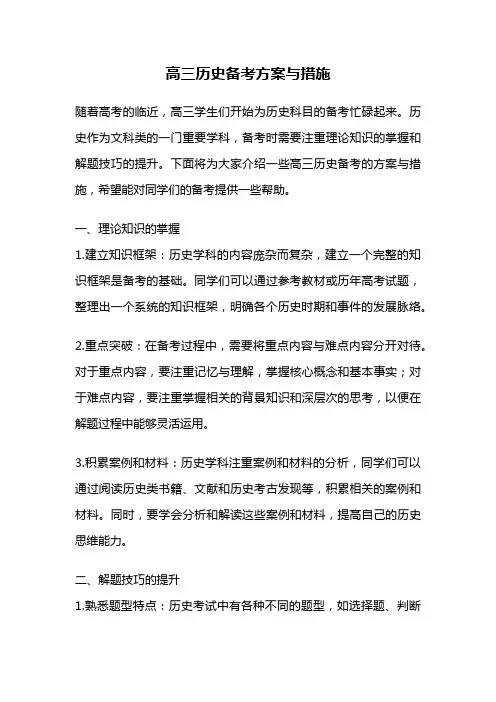 高三历史备考方案与措施

随着高考的临近，高三学生们开始为历史科目的备考忙碌起来。历史作为文科类的一门重要学科，备考时需要注重理论知识的掌握和解题技巧的提升。下面将为大家介绍一些高三历史备考的方案与措施，希望能对同学们的备考提供一些帮助。

一、理论知识的掌握

1.建立知识框架：历史学科的内容庞杂而复杂，建立一个完整的知识框架是备考的基础。同学们可以通过参考教材或历年高考试题，整理出一个系统的知识框架，明确各个历史时期和事件的发展脉络。

2.重点突破：在备考过程中，需要将重点内容与难点内容分开对待。对于重点内容，要注重记忆与理解，掌握核心概念和基本事实；对于难点内容，要注重掌握相关的背景知识和深层次的思考，以便在解题过程中能够灵活运用。

3.积累案例和材料：历史学科注重案例和材料的分析，同学们可以通过阅读历史类书籍、文献和历史考古发现等，积累相关的案例和材料。同时，要学会分析和解读这些案例和材料，提高自己的历史思维能力。

二、解题技巧的提升

1.熟悉题型特点：历史考试中有各种不同的题型，如选择题、判断